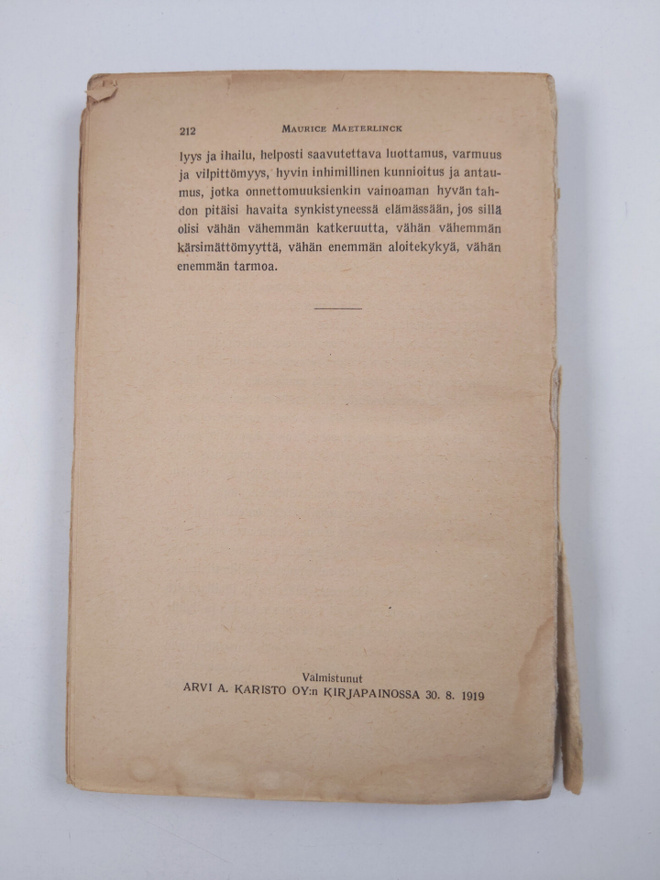 212 MAURICE MAETERLINCK

lyys ja ihailu, helposti saavutettava luottamus, varmuus ja vilpittömyys, hyvin inhimillinen kunnioitus ja antaumus, jotka onnettomuuksienkin vainoaman hyvän tahdon pitäisi havaita synkistyneessä elämässään, jos sillä olisi vähän vähemmän katkeruutta, vähän vähemmän kärsimättömyyttä, vähän enemmän aloitekykyä, vähän enemmän tarmoa.

Valmistunut
ARVI A. KARISTO OY:n KIRJAPAINOSSA 30. 8. 1919